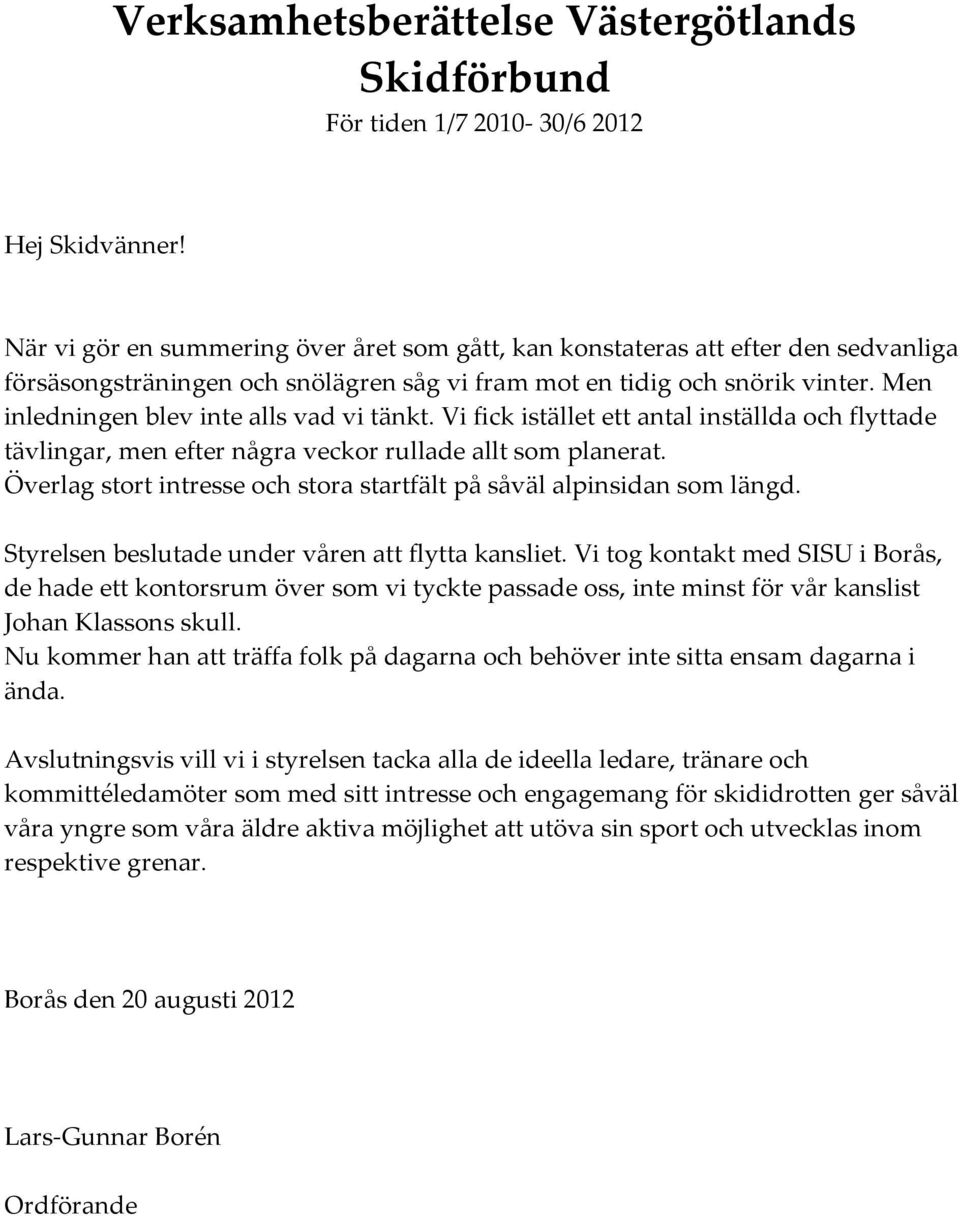 Verksamhetsberättelse Västergötlands Skidförbund
För tiden 1/7 2010- 30/6 2012

Hej Skidvänner!

När vi gör en summering över året som gått, kan konstateras att efter den sedvanliga försäsongsträningen och snölägren såg vi fram mot en tidig och snörik vinter. Men inledningen blev inte alls vad vi tänkt. Vi fick istället ett antal inställda och flyttade tävlingar, men efter några veckor rullade allt som planerat.
Överlag stort intresse och stora startfält på såväl alpinsidan som längd.

Styrelsen beslutade under våren att flytta kansliet. Vi tog kontakt med SISU i Borås, de hade ett kontorsrum över som vi tyckte passade oss, inte minst för vår kanslist Johan Klassons skull.
Nu kommer han att träffa folk på dagarna och behöver inte sitta ensam dagarna i ända.

Avslutningsvis vill vi i styrelsen tacka alla de ideella ledare, tränare och kommittéledamöter som med sitt intresse och engagemang för skididrotten ger såväl våra yngre som våra äldre aktiva möjlighet att utöva sin sport och utvecklas inom respektive grenar.

Borås den 20 augusti 2012

Lars-Gunnar Borén

Ordförande